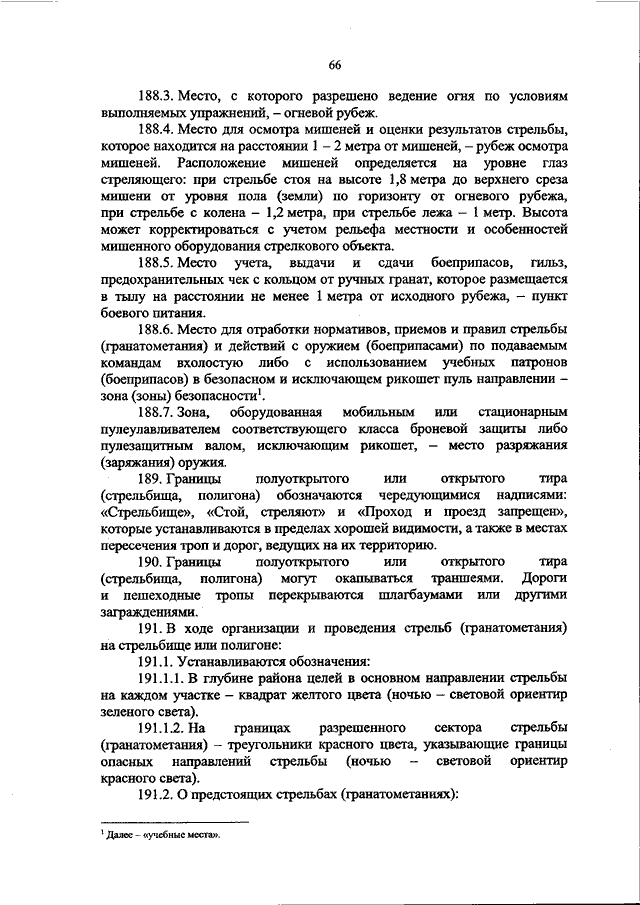 66

188.3. Место, с которого разрешено ведение огня по условиям выполняемых упражнений, – огневой рубеж.

188.4. Место для осмотра мишеней и оценки результатов стрельбы, которое находится на расстоянии 1 – 2 метра от мишеней, – рубеж осмотра мишеней. Расположение мишеней определяется на уровне глаз стреляющего: при стрельбе стоя на высоте 1,8 метра до верхнего среза мишени от уровня пола (земли) по горизонту от огневого рубежа, при стрельбе с колена – 1,2 метра, при стрельбе лежа – 1 метр. Высота может корректироваться с учетом рельефа местности и особенностей мишенного оборудования стрелкового объекта.

188.5. Место учета, выдачи и сдачи боеприпасов, гильз, предохранительных чек с кольцом от ручных гранат, которое размещается в тылу на расстоянии не менее 1 метра от исходного рубежа, – пункт боевого питания.

188.6. Место для отработки нормативов, приемов и правил стрельбы (гранатометания) и действий с оружием (боеприпасами) по подаваемым командам вхолостую либо с использованием учебных патронов (боеприпасов) в безопасном и исключающем рикошет пуль направлении – зона (зоны) безопасности$^1$.

188.7. Зона, оборудованная мобильным или стационарным пулеулавливателем соответствующего класса броневой защиты либо пулезащитным валом, исключающим рикошет, – место разряжания (заряжания) оружия.

189. Границы полуоткрытого или открытого тира (стрельбища, полигона) обозначаются чередующимися надписями: «Стрельбище», «Стой, стреляют» и «Проход и проезд запрещен», которые устанавливаются в пределах хорошей видимости, а также в местах пересечения троп и дорог, ведущих на их территорию.

190. Границы полуоткрытого или открытого тира (стрельбища, полигона) могут окапываться траншеями. Дороги и пешеходные тропы перекрываются шлагбаумами или другими заграждениями.

191. В ходе организации и проведения стрельб (гранатометания) на стрельбище или полигоне:

191.1. Устанавливаются обозначения:

191.1.1. В глубине района целей в основном направлении стрельбы на каждом участке – квадрат желтого цвета (ночью – световой ориентир зеленого света).

191.1.2. На границах разрешенного сектора стрельбы (гранатометания) – треугольники красного цвета, указывающие границы опасных направлений стрельбы (ночью – световой ориентир красного света).

191.2. О предстоящих стрельбах (гранатометаниях):

$^1$ Далее – «учебные места».